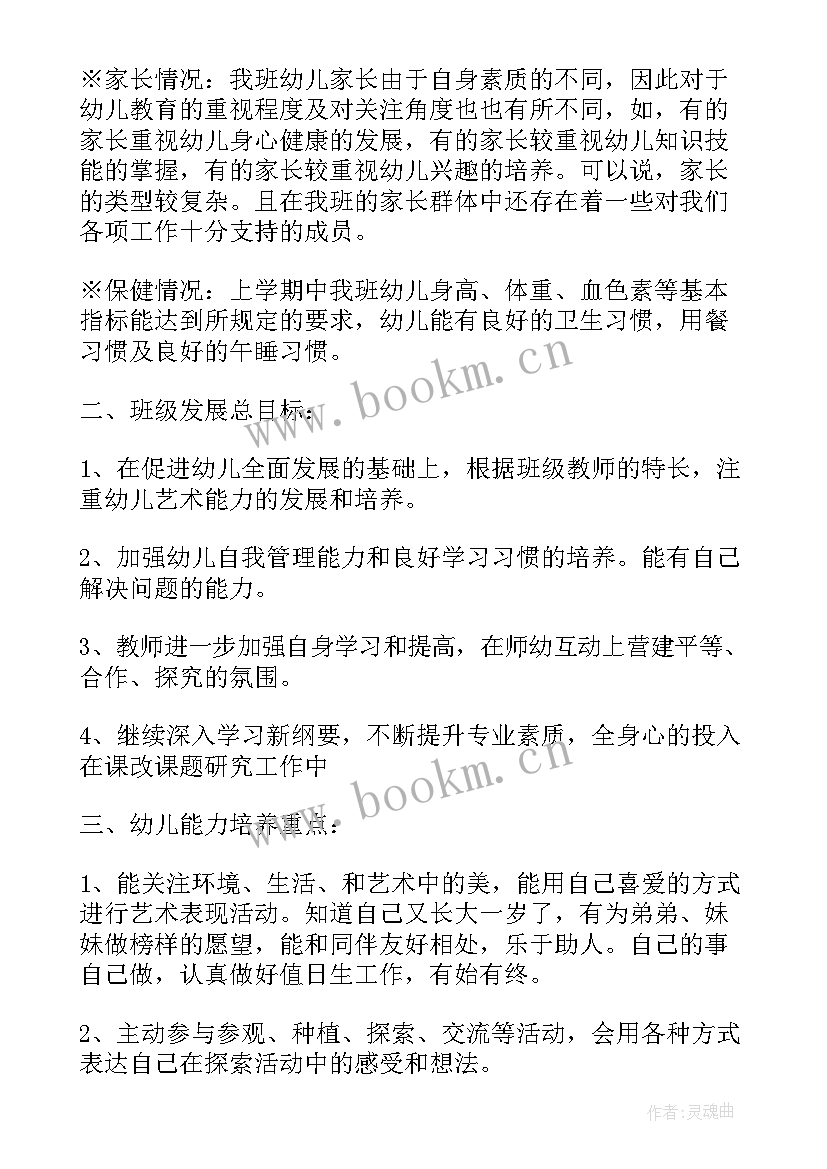 ※家长情况：我班幼儿家长由于自身素质的不同，因此对于幼儿教育的重视程度及对关注角度也也有所不同，如，有的家长重视幼儿身心健康的发展，有的家长较重视幼儿知识技能的掌握，有的家长较重视幼儿兴趣的培养。可以说，家长的类型较复杂。且在我班的家长群体中还存在着一些对我们各项工作十分支持的成员。

※保健情况：上学期中我班幼儿身高、体重、血色素等基本指标能达到所规定的要求，幼儿能有良好的卫生习惯，用餐习惯及良好的午睡习惯。

www.bookm.cn

二、班级发展总目标：

1、在促进幼儿全面发展的基础上，根据班级教师的特长，注重幼儿艺术能力的发展和培养。

2、加强幼儿自我管理能力和良好学习习惯的培养。能有自己解决问题的能力。

3、教师进一步加强自身学习和提高，在师幼互动上营建平等、合作、探究的氛围。

4、继续深入学习新纲要，不断提升专业素质，全身心的投入在课改课题研究工作中

www.bookm.cn

三、幼儿能力培养重点：

1、能关注环境、生活、和艺术中的美，能用自己喜爱的方式进行艺术表现活动。知道自己又长大一岁了，有为弟弟、妹妹做榜样的愿望，能和同伴友好相处，乐于助人。自己的事自己做，认真做好值日生工作，有始有终。

2、主动参与参观、种植、探索、交流等活动，会用各种方式表达自己在探索活动中的感受和想法。

作者：灵魂曲